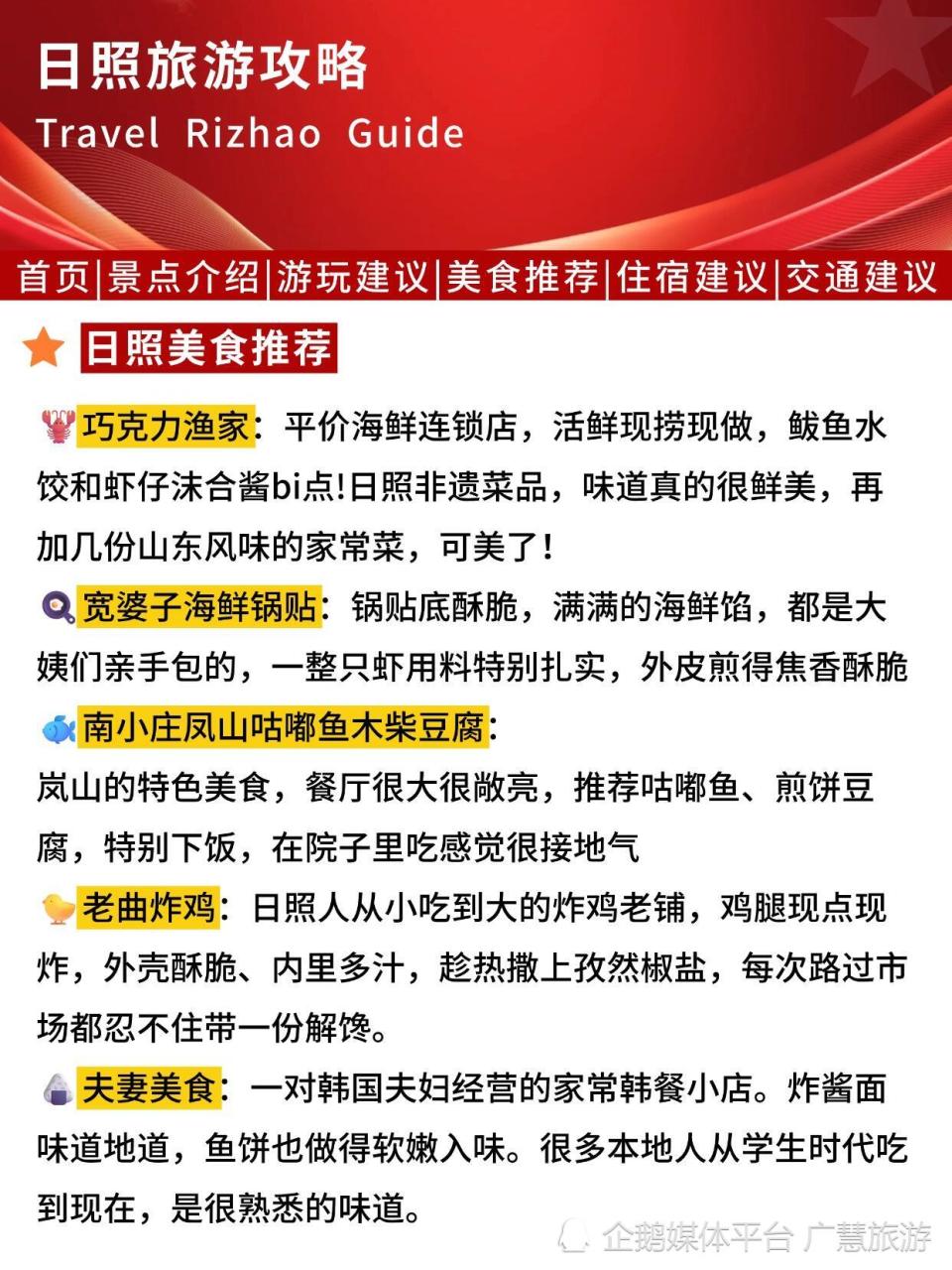 日照旅游攻略
Travel Rizhao Guide

首页|景点介绍|游玩建议|美食推荐|住宿建议|交通建议

日照美食推荐

巧克力渔家：平价海鲜连锁店，活鲜现捞现做，鲅鱼水饺和虾仔沫合酱bi点!日照非遗菜品，味道真的很鲜美，再加几份山东风味的家常菜，可美了！

宽婆子海鲜锅贴：锅贴底酥脆，满满的海鲜馅，都是大姨们亲手包的，一整只虾用料特别扎实，外皮煎得焦香酥脆

南小庄凤山咕嘟鱼木柴豆腐：
岚山的特色美食，餐厅很大很敞亮，推荐咕嘟鱼、煎饼豆腐，特别下饭，在院子里吃感觉很接地气

老曲炸鸡：日照人从小吃到大的炸鸡老铺，鸡腿现点现炸，外壳酥脆、内里多汁，趁热撒上孜然椒盐，每次路过市场都忍不住带一份解馋。

夫妻美食：一对韩国夫妇经营的家常韩餐小店。炸酱面味道地道，鱼饼也做得软嫩入味。很多本地人从学生时代吃到现在，是很熟悉的味道。

企鹅媒体平台 广慧旅游